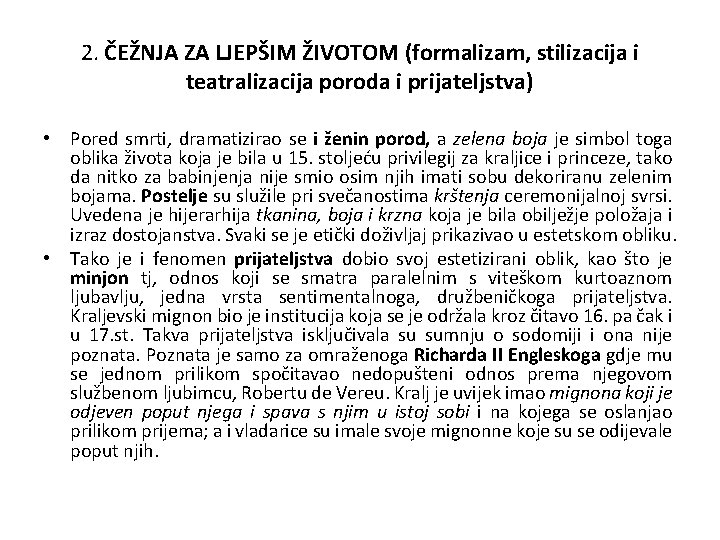 2. ČEŽNJA ZA LJEPŠIM ŽIVOTOM (formalizam, stilizacija i teatralizacija poroda i prijateljstva)

• Pored smrti, dramatizirao se i ženin porod, a zelena boja je simbol toga oblika života koja je bila u 15. stoljeću privilegij za kraljice i princeze, tako da nitko za babinjenja nije smio osim njih imati sobu dekoriranu zelenim bojama. Postelje su služile pri svečanostima krštenja ceremonijalnoj svrsi. Uvedena je hijerarhija tkanina, boja i krzna koja je bila obilježje položaja i izraz dostojanstva. Svaki se je etički doživljaj prikazivao u estetskom obliku.

• Tako je i fenomen prijateljstva dobio svoj estetizirani oblik, kao što je minjon tj, odnos koji se smatra paralelnim s viteškom kurtoaznom ljubavlju, jedna vrsta sentimentalnoga, družbeničkoga prijateljstva. Kraljevski mignon bio je institucija koja se je održala kroz čitavo 16. pa čak i u 17.st. Takva prijateljstva isključivala su sumnju o sodomiji i ona nije poznata. Poznata je samo za omraženoga Richarda II Engleskoga gdje mu se jednom prilikom spočitavao nedopušteni odnos prema njegovom službenom ljubimcu, Robertu de Vereu. Kralj je uvijek imao mignona koji je odjeven poput njega i spava s njim u istoj sobi i na kojega se oslanjao prilikom prijema; a i vladarice su imale svoje mignonne koje su se odijevale poput njih.